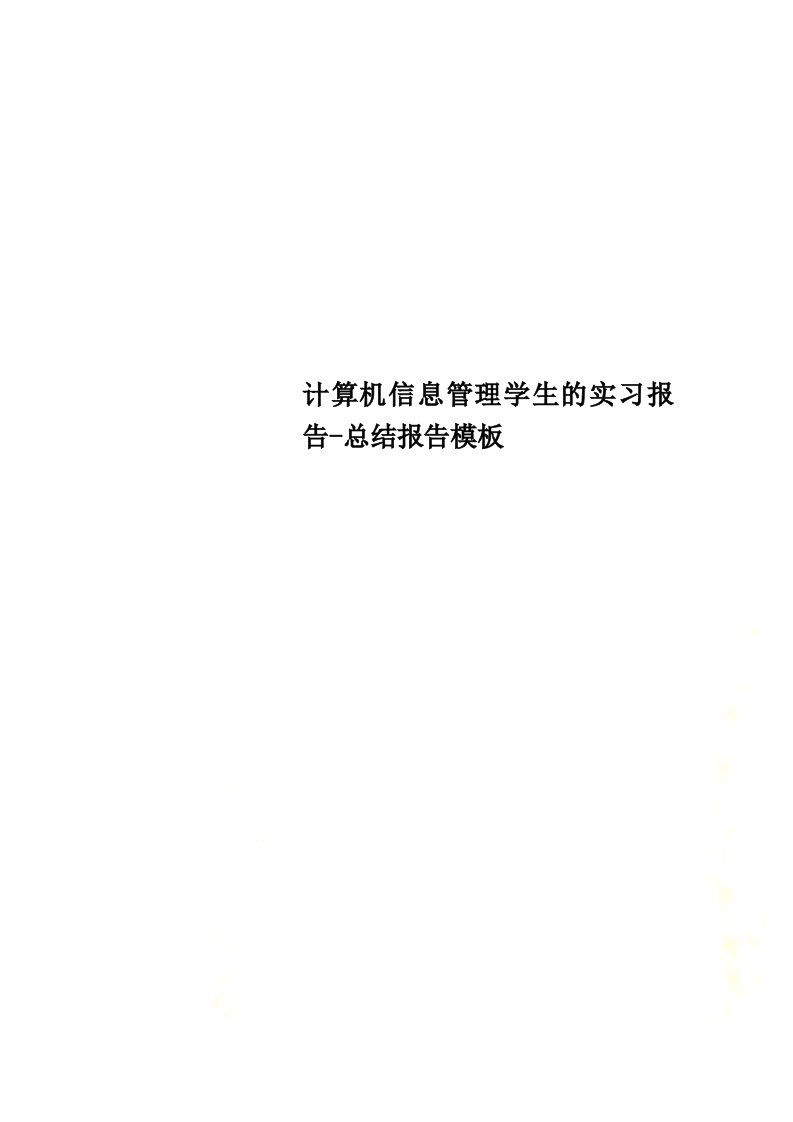 计算机信息管理学生的实习报告-总结报告模板